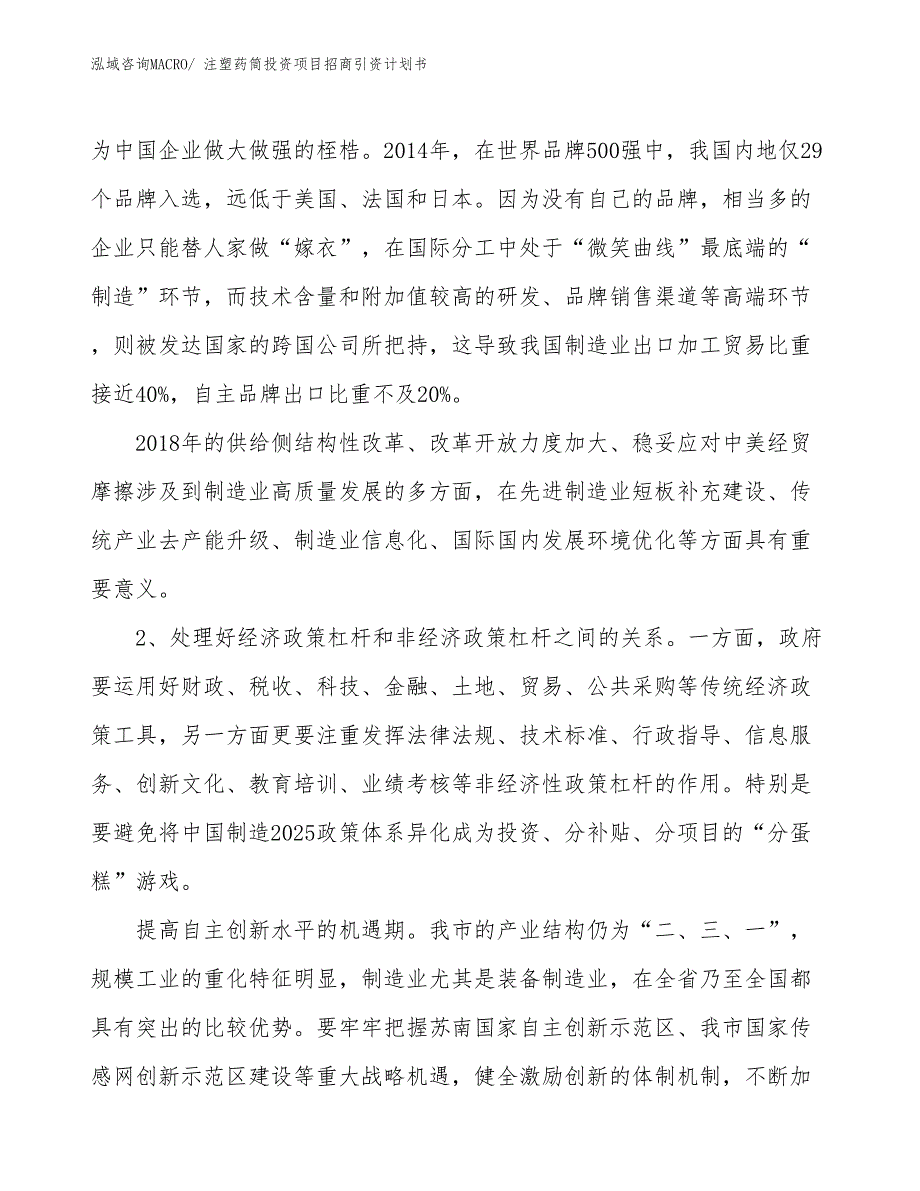 泓域咨询MACRO/ 注塑药筒投资项目招商引资计划书

为中国企业做大做强的桎梏。2014年，在世界品牌500强中，我国内地仅29个品牌入选，远低于美国、法国和日本。因为没有自己的品牌，相当多的企业只能替人家做“嫁衣”，在国际分工中处于“微笑曲线”最底端的“制造”环节，而技术含量和附加值较高的研发、品牌销售渠道等高端环节，则被发达国家的跨国公司所把持，这导致我国制造业出口加工贸易比重接近40%，自主品牌出口比重不及20%。

2018年的供给侧结构性改革、改革开放力度加大、稳妥应对中美经贸摩擦涉及到制造业高质量发展的多方面，在先进制造业短板补充建设、传统产业去产能升级、制造业信息化、国际国内发展环境优化等方面具有重要意义。

2、处理好经济政策杠杆和非经济政策杠杆之间的关系。一方面，政府要运用好财政、税收、科技、金融、土地、贸易、公共采购等传统经济政策工具，另一方面更要注重发挥法律法规、技术标准、行政指导、信息服务、创新文化、教育培训、业绩考核等非经济性政策杠杆的作用。特别是要避免将中国制造2025政策体系异化成为投资、分补贴、分项目的“分蛋糕”游戏。

提高自主创新水平的机遇期。我市的产业结构仍为“二、三、一”，规模工业的重化特征明显，制造业尤其是装备制造业，在全省乃至全国都具有突出的比较优势。要牢牢把握苏南国家自主创新示范区、我市国家传感网创新示范区建设等重大战略机遇，健全激励创新的体制机制，不断加